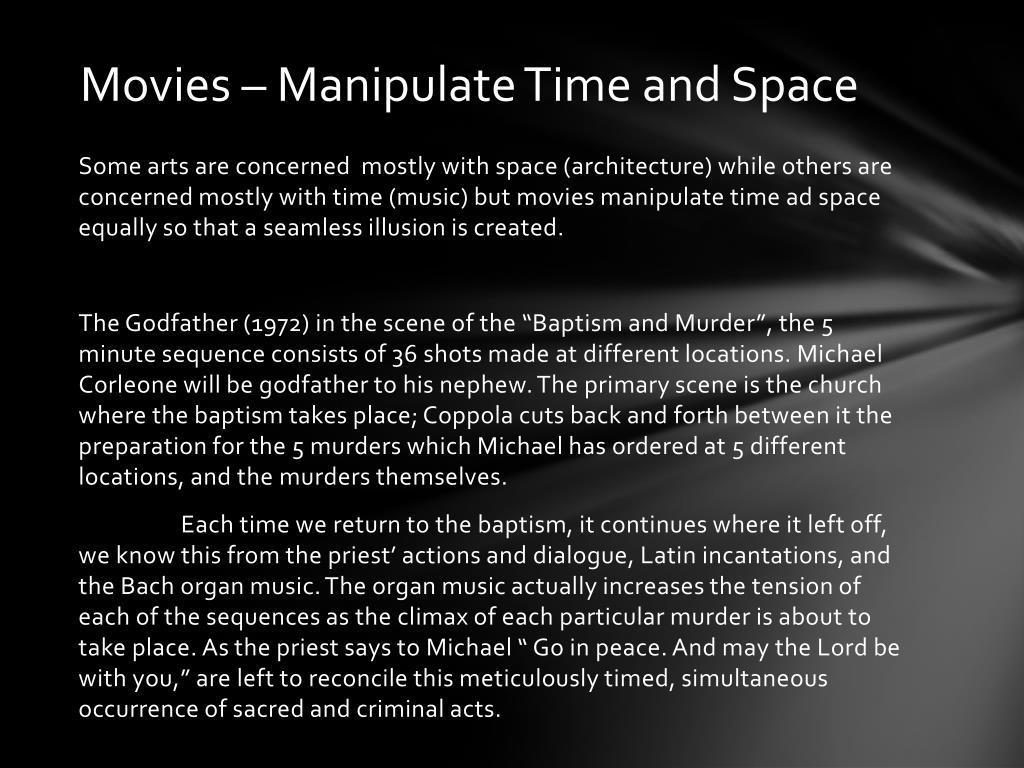 Movies – Manipulate Time and Space

Some arts are concerned mostly with space (architecture) while others are concerned mostly with time (music) but movies manipulate time ad space equally so that a seamless illusion is created.

The Godfather (1972) in the scene of the "Baptism and Murder", the 5 minute sequence consists of 36 shots made at different locations. Michael Corleone will be godfather to his nephew. The primary scene is the church where the baptism takes place; Coppola cuts back and forth between it the preparation for the 5 murders which Michael has ordered at 5 different locations, and the murders themselves.

Each time we return to the baptism, it continues where it left off, we know this from the priest' actions and dialogue, Latin incantations, and the Bach organ music. The organ music actually increases the tension of each of the sequences as the climax of each particular murder is about to take place. As the priest says to Michael " Go in peace. And may the Lord be with you," are left to reconcile this meticulously timed, simultaneous occurrence of sacred and criminal acts.